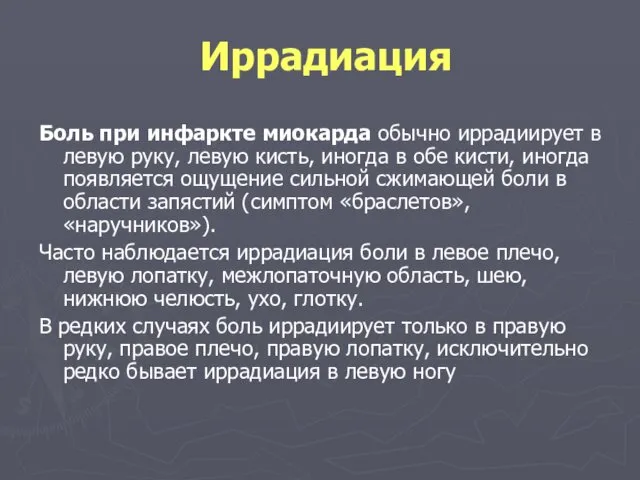 Иррадиация

Боль при инфаркте миокарда обычно иррадиирует в левую руку, левую кисть, иногда в обе кисти, иногда появляется ощущение сильной сжимающей боли в области запястий (симптом «браслетов», «наручников»).

Часто наблюдается иррадиация боли в левое плечо, левую лопатку, межлопаточную область, шею, нижнюю челюсть, ухо, глотку.

В редких случаях боль иррадиирует только в правую руку, правое плечо, правую лопатку, исключительно редко бывает иррадиация в левую ногу